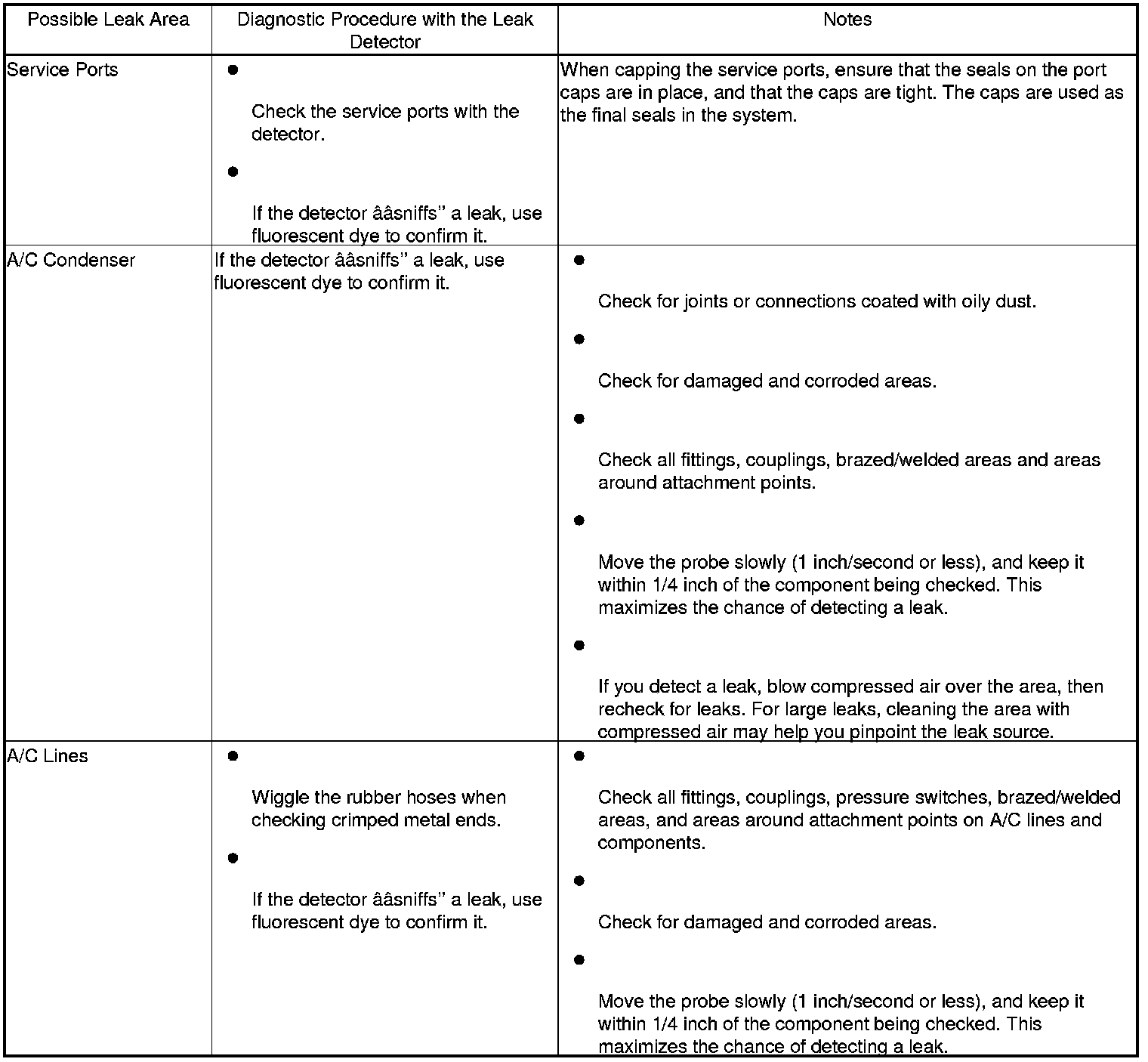 | Possible Leak Area | Diagnostic Procedure with the Leak Detector | Notes |
|---|---|---|
| Service Ports | • Check the service ports with the detector. • If the detector ââsniffs” a leak, use fluorescent dye to confirm it. | When capping the service ports, ensure that the seals on the port caps are in place, and that the caps are tight. The caps are used as the final seals in the system. |
| A/C Condenser | If the detector ââsniffs” a leak, use fluorescent dye to confirm it. | • Check for joints or connections coated with oily dust. • Check for damaged and corroded areas. • Check all fittings, couplings, brazed/welded areas and areas around attachment points. • Move the probe slowly (1 inch/second or less), and keep it within 1/4 inch of the component being checked. This maximizes the chance of detecting a leak. • If you detect a leak, blow compressed air over the area, then recheck for leaks. For large leaks, cleaning the area with compressed air may help you pinpoint the leak source. |
| A/C Lines | • Wiggle the rubber hoses when checking crimped metal ends. • If the detector ââsniffs” a leak, use fluorescent dye to confirm it. | • Check all fittings, couplings, pressure switches, brazed/welded areas, and areas around attachment points on A/C lines and components. • Check for damaged and corroded areas. • Move the probe slowly (1 inch/second or less), and keep it within 1/4 inch of the component being checked. This maximizes the chance of detecting a leak. |